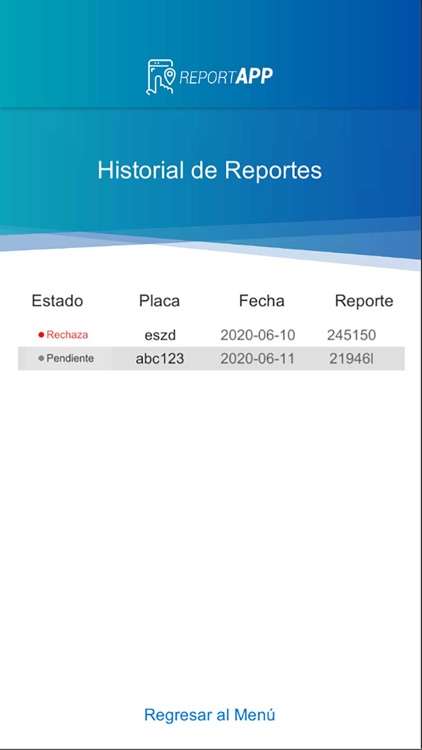 REPORTAPP

Historial de Reportes

| Estado | Placa | Fecha | Reporte |
|---|---|---|---|
| Rechaza | eszd | 2020-06-10 | 245150 |
| Pendiente | abc123 | 2020-06-11 | 21946l |

Regresar al Menú